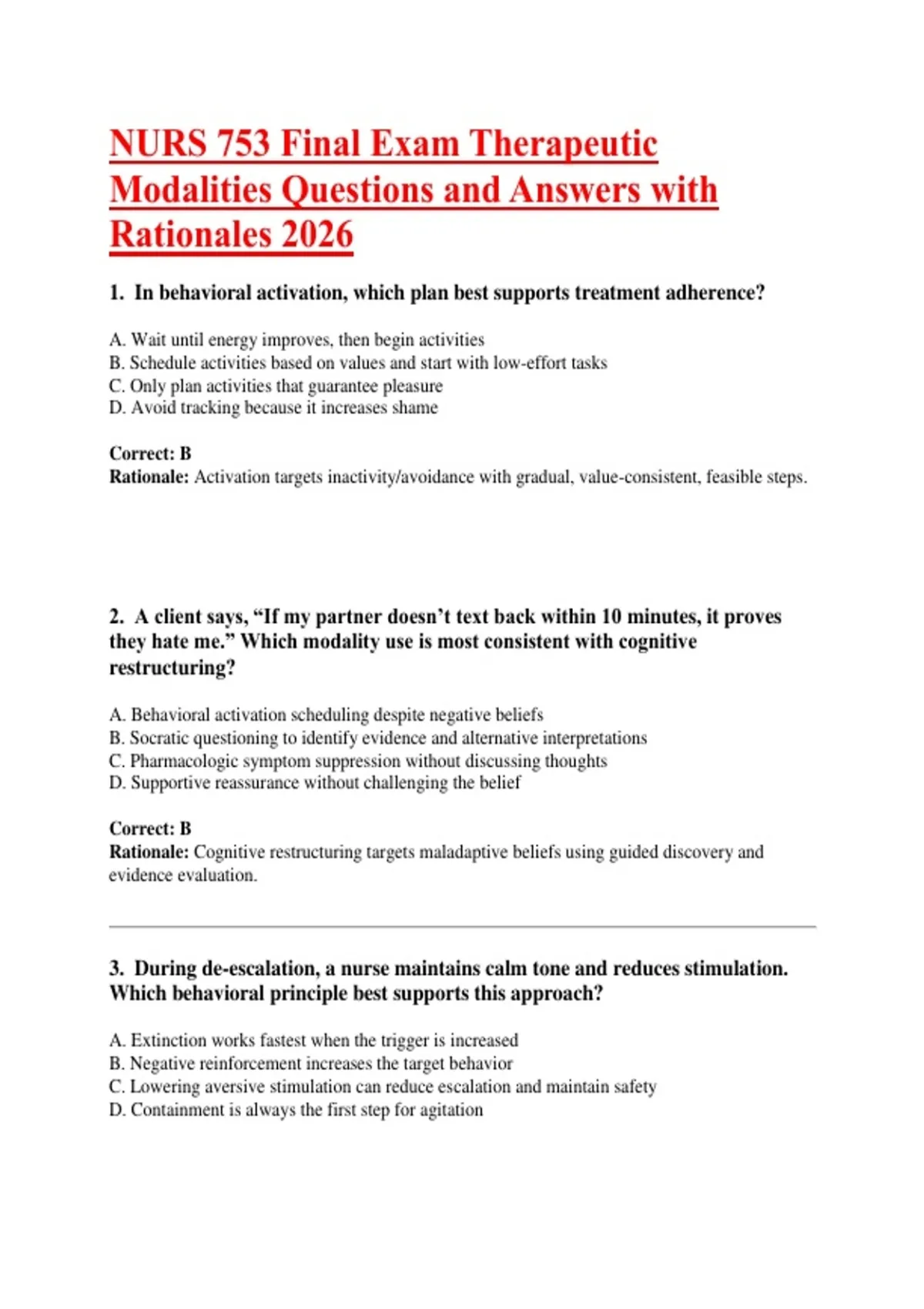 NURS 753 Final Exam Therapeutic Modalities Questions and Answers with Rationales 2026

1. In behavioral activation, which plan best supports treatment adherence?

A. Wait until energy improves, then begin activities
B. Schedule activities based on values and start with low-effort tasks
C. Only plan activities that guarantee pleasure
D. Avoid tracking because it increases shame

Correct: B
Rationale: Activation targets inactivity/avoidance with gradual, value-consistent, feasible steps.

2. A client says, “If my partner doesn’t text back within 10 minutes, it proves they hate me.” Which modality use is most consistent with cognitive restructuring?

A. Behavioral activation scheduling despite negative beliefs
B. Socratic questioning to identify evidence and alternative interpretations
C. Pharmacologic symptom suppression without discussing thoughts
D. Supportive reassurance without challenging the belief

Correct: B
Rationale: Cognitive restructuring targets maladaptive beliefs using guided discovery and evidence evaluation.

3. During de-escalation, a nurse maintains calm tone and reduces stimulation. Which behavioral principle best supports this approach?

A. Extinction works fastest when the trigger is increased
B. Negative reinforcement increases the target behavior
C. Lowering aversive stimulation can reduce escalation and maintain safety
D. Containment is always the first step for agitation